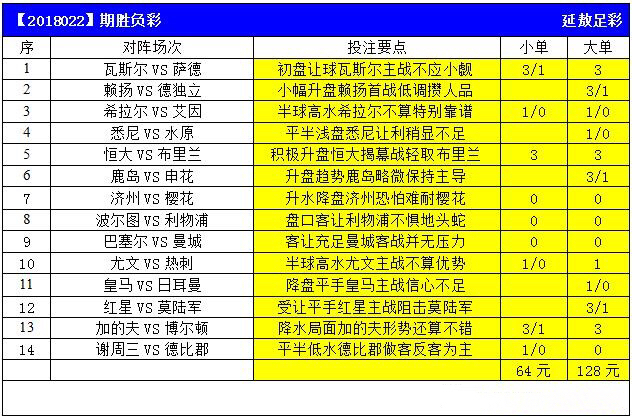 【2018022】期胜负彩 延敖足彩

| 序 | 对阵场次 | 投注要点 | 小单 | 大单 |
|---|---|---|---|---|
| 1 | 瓦斯尔 VS 萨德 | 初盘让球瓦斯尔主战不应小觑 | 3/1 | 3 |
| 2 | 赖扬 VS 德独立 | 小幅升盘赖扬首战低调攒人品 | | 3/1 |
| 3 | 希拉尔 VS 艾因 | 半球高水希拉尔不算特别靠谱 | 1/0 | 1/0 |
| 4 | 悉尼 VS 水原 | 平半浅盘悉尼让利稍显不足 | | 1/0 |
| 5 | 恒大 VS 布里兰 | 积极升盘恒大揭幕战轻取布里兰 | 3 | 3 |
| 6 | 鹿岛 VS 申花 | 升盘趋势鹿岛略微保持主导 | | 3/1 |
| 7 | 济州 VS 樱花 | 升水降盘济州恐怕难耐樱花 | 0 | 0 |
| 8 | 波尔图 VS 利物浦 | 盘口客让利物浦不惧地头蛇 | 0 | 0 |
| 9 | 巴塞尔 VS 曼城 | 客让充足曼城客战并无压力 | 0 | 0 |
| 10 | 尤文 VS 热刺 | 半球高水尤文主战不算优势 | 1/0 | 1 |
| 11 | 皇马 VS 日耳曼 | 降盘平手皇马主战信心不足 | | 1/0 |
| 12 | 红星 VS 莫陆军 | 受让平手红星主战阻击莫陆军 | | 3/1 |
| 13 | 加的夫 VS 博尔顿 | 降水局面加的夫形势还算不错 | 3/1 | 3 |
| 14 | 谢周三 VS 德比郡 | 平半低水德比郡做客反客为主 | 1/0 | 0 |
| | | | 64 元 | 128 元 |